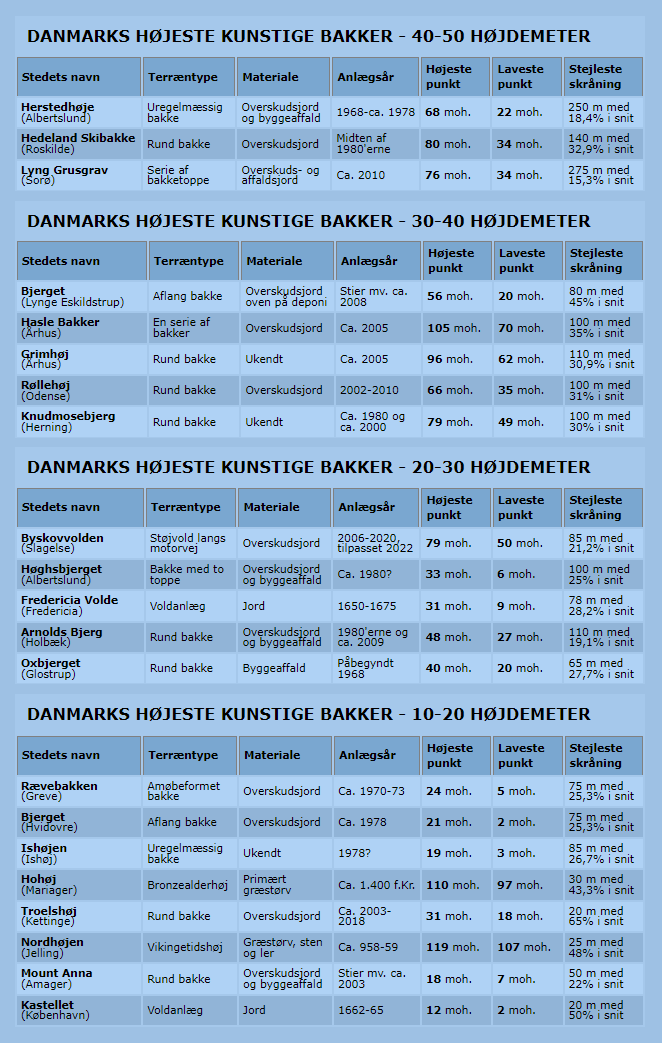 DANMARKS HØJESTE KUNSTIGE BAKKER - 40-50 HØJDEMETER

| Stedets navn | Terræntype | Materiale | Anlægsår | Højeste punkt | Laveste punkt | Stejleste skråning |
|---|---|---|---|---|---|---|
| Herstedhøje (Albertslund) | Uregelmæssig bakke | Overskudsjord og byggeaffald | 1968-ca. 1978 | 68 moh. | 22 moh. | 250 m med 18,4% i snit |
| Hedeland Skibakke (Roskilde) | Rund bakke | Overskudsjord | Midten af 1980'erne | 80 moh. | 34 moh. | 140 m med 32,9% i snit |
| Lyng Grusgrav (Sorø) | Serie af bakketoppe | Overskuds- og affaldsjord | Ca. 2010 | 76 moh. | 34 moh. | 275 m med 15,3% i snit |

DANMARKS HØJESTE KUNSTIGE BAKKER - 30-40 HØJDEMETER

| Stedets navn | Terræntype | Materiale | Anlægsår | Højeste punkt | Laveste punkt | Stejleste skråning |
|---|---|---|---|---|---|---|
| Bjerget (Lynge Eskildstrup) | Aflang bakke | Overskudsjord oven på deponi | Stier mv. ca. 2008 | 56 moh. | 20 moh. | 80 m med 45% i snit |
| Hasle Bakker (Århus) | En serie af bakker | Overskudsjord | Ca. 2005 | 105 moh. | 70 moh. | 100 m med 35% i snit |
| Grimhøj (Århus) | Rund bakke | Ukendt | Ca. 2005 | 96 moh. | 62 moh. | 110 m med 30,9% i snit |
| Røllehøj (Odense) | Rund bakke | Overskudsjord | 2002-2010 | 66 moh. | 35 moh. | 100 m med 31% i snit |
| Knudmosebjerg (Herning) | Rund bakke | Ukendt | Ca. 1980 og ca. 2000 | 79 moh. | 49 moh. | 100 m med 30% i snit |

DANMARKS HØJESTE KUNSTIGE BAKKER - 20-30 HØJDEMETER

| Stedets navn | Terræntype | Materiale | Anlægsår | Højeste punkt | Laveste punkt | Stejleste skråning |
|---|---|---|---|---|---|---|
| Byskovvolden (Slagelse) | Støjvold langs motorvej | Overskudsjord | 2006-2020, tilpasset 2022 | 79 moh. | 50 moh. | 85 m med 21,2% i snit |
| Høghsbjerget (Albertslund) | Bakke med to toppe | Overskudsjord og byggeaffald | Ca. 1980? | 33 moh. | 6 moh. | 100 m med 25% i snit |
| Fredericia Volde (Fredericia) | Voldanlæg | Jord | 1650-1675 | 31 moh. | 9 moh. | 78 m med 28,2% i snit |
| Arnolds Bjerg (Holbæk) | Rund bakke | Overskudsjord og byggeaffald | 1980'erne og ca. 2009 | 48 moh. | 27 moh. | 110 m med 19,1% i snit |
| Oxbjerget (Glostrup) | Rund bakke | Byggeaffald | Påbegyndt 1968 | 40 moh. | 20 moh. | 65 m med 27,7% i snit |

DANMARKS HØJESTE KUNSTIGE BAKKER - 10-20 HØJDEMETER

| Stedets navn | Terræntype | Materiale | Anlægsår | Højeste punkt | Laveste punkt | Stejleste skråning |
|---|---|---|---|---|---|---|
| Rævebakken (Greve) | Amøbeformet bakke | Overskudsjord | Ca. 1970-73 | 24 moh. | 5 moh. | 75 m med 25,3% i snit |
| Bjerget (Hvidovre) | Aflang bakke | Overskudsjord | Ca. 1978 | 21 moh. | 2 moh. | 75 m med 25,3% i snit |
| Ishøjen (Ishøj) | Uregelmæssig bakke | Ukendt | 1978? | 19 moh. | 3 moh. | 85 m med 26,7% i snit |
| Hohøj (Mariager) | Bronzealderhøj | Primært græstørv | Ca. 1.400 f.Kr. | 110 moh. | 97 moh. | 30 m med 43,3% i snit |
| Troelshøj (Kettinge) | Rund bakke | Overskudsjord | Ca. 2003-2018 | 31 moh. | 18 moh. | 20 m med 65% i snit |
| Nordhøjen (Jelling) | Vikingetidshøj | Græstørv, sten og ler | Ca. 958-59 | 119 moh. | 107 moh. | 25 m med 48% i snit |
| Mount Anna (Amager) | Rund bakke | Overskudsjord og byggeaffald | Stier mv. ca. 2003 | 18 moh. | 7 moh. | 50 m med 22% i snit |
| Kastellet (København) | Voldanlæg | Jord | 1662-65 | 12 moh. | 2 moh. | 20 m med 50% i snit |